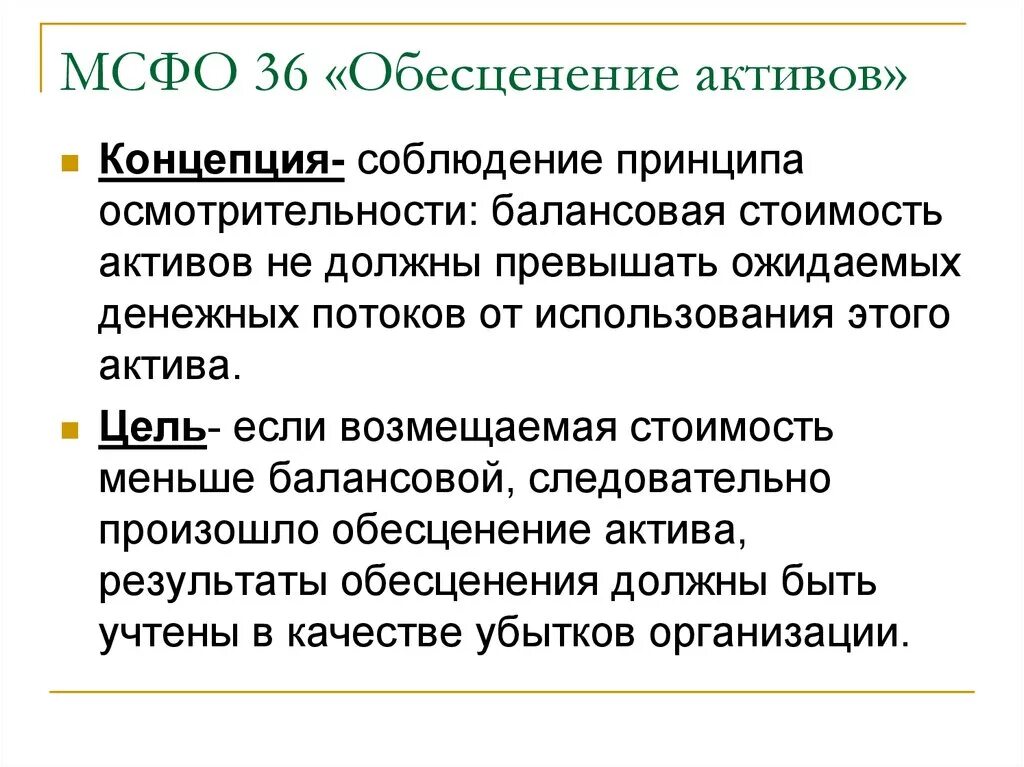 МСФО 36 «Обесценение активов»

Концепция- соблюдение принципа осмотрительности: балансовая стоимость активов не должны превышать ожидаемых денежных потоков от использования этого актива.

Цель- если возмещаемая стоимость меньше балансовой, следовательно произошло обесценение актива, результаты обесценения должны быть учтены в качестве убытков организации.